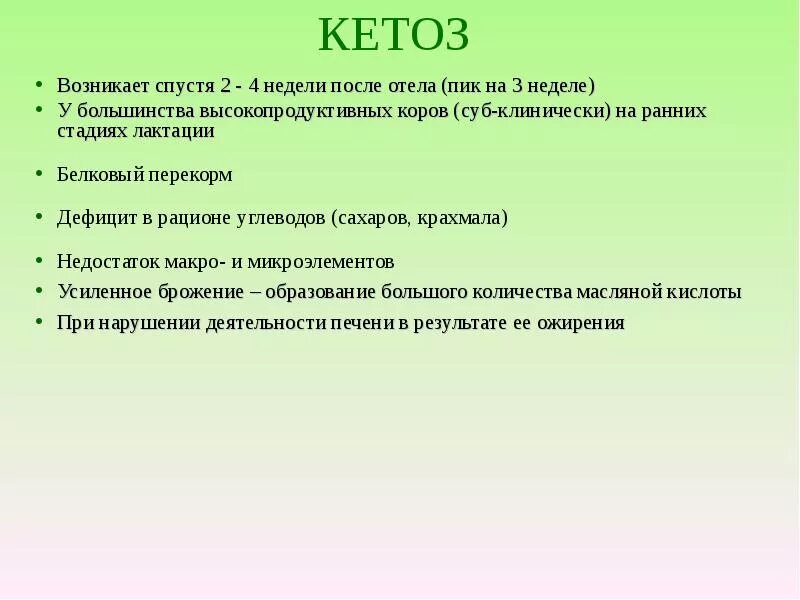 КЕТОЗ

• Возникает спустя 2 - 4 недели после отела (пик на 3 неделе)
• У большинства высокопродуктивных коров (суб-клинически) на ранних стадиях лактации

• Белковый перекорм

• Дефицит в рационе углеводов (сахаров, крахмала)

• Недостаток макро- и микроэлементов
• Усиленное брожение – образование большого количества масляной кислоты
• При нарушении деятельности печени в результате ее ожирения